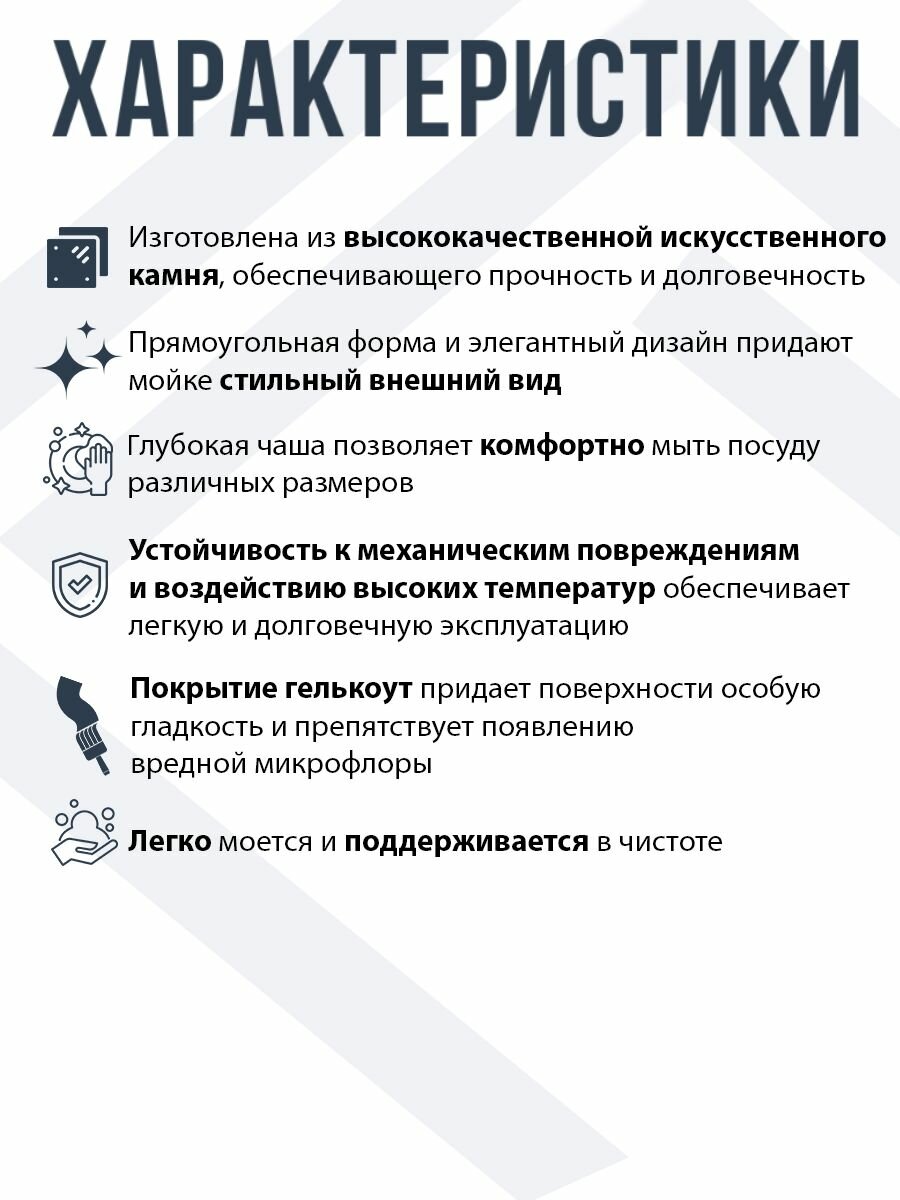 ХАРАКТЕРИСТИКИ

Изготовлена из высококачественной искусственного камня, обеспечивающего прочность и долговечность

Прямоугольная форма и элегантный дизайн придают мойке стильный внешний вид

Глубокая чаша позволяет комфортно мыть посуду различных размеров

Устойчивость к механическим повреждениям и воздействию высоких температур обеспечивает легкую и долговечную эксплуатацию

Покрытие гелькоут придает поверхности особую гладкость и препятствует появлению вредной микрофлоры

Легко моется и поддерживается в чистоте